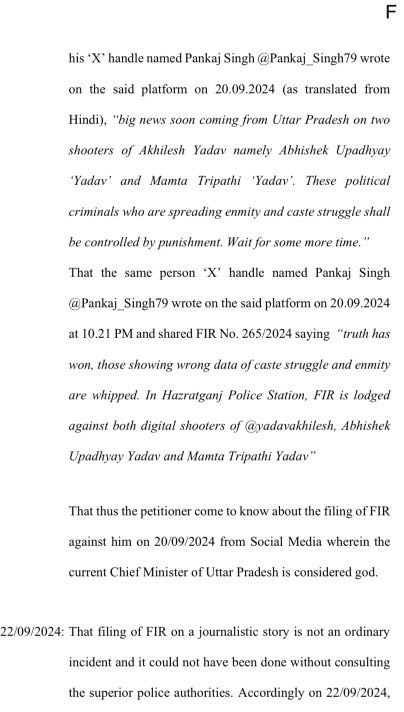 F

his 'X' handle named Pankaj Singh @Pankaj_Singh79 wrote on the said platform on 20.09.2024 (as translated from Hindi), "big news soon coming from Uttar Pradesh on two shooters of Akhilesh Yadav namely Abhishek Upadhyay 'Yadav' and Mamta Tripathi 'Yadav'. These political criminals who are spreading enmity and caste struggle shall be controlled by punishment. Wait for some more time."

That the same person 'X' handle named Pankaj Singh @Pankaj_Singh79 wrote on the said platform on 20.09.2024 at 10.21 PM and shared FIR No. 265/2024 saying "truth has won, those showing wrong data of caste struggle and enmity are whipped. In Hazratganj Police Station, FIR is lodged against both digital shooters of @yadavakhilesh, Abhishek Upadhyay Yadav and Mamta Tripathi Yadav"

That thus the petitioner come to know about the filing of FIR against him on 20/09/2024 from Social Media wherein the current Chief Minister of Uttar Pradesh is considered god.

22/09/2024: That filing of FIR on a journalistic story is not an ordinary incident and it could not have been done without consulting the superior police authorities. Accordingly on 22/09/2024,